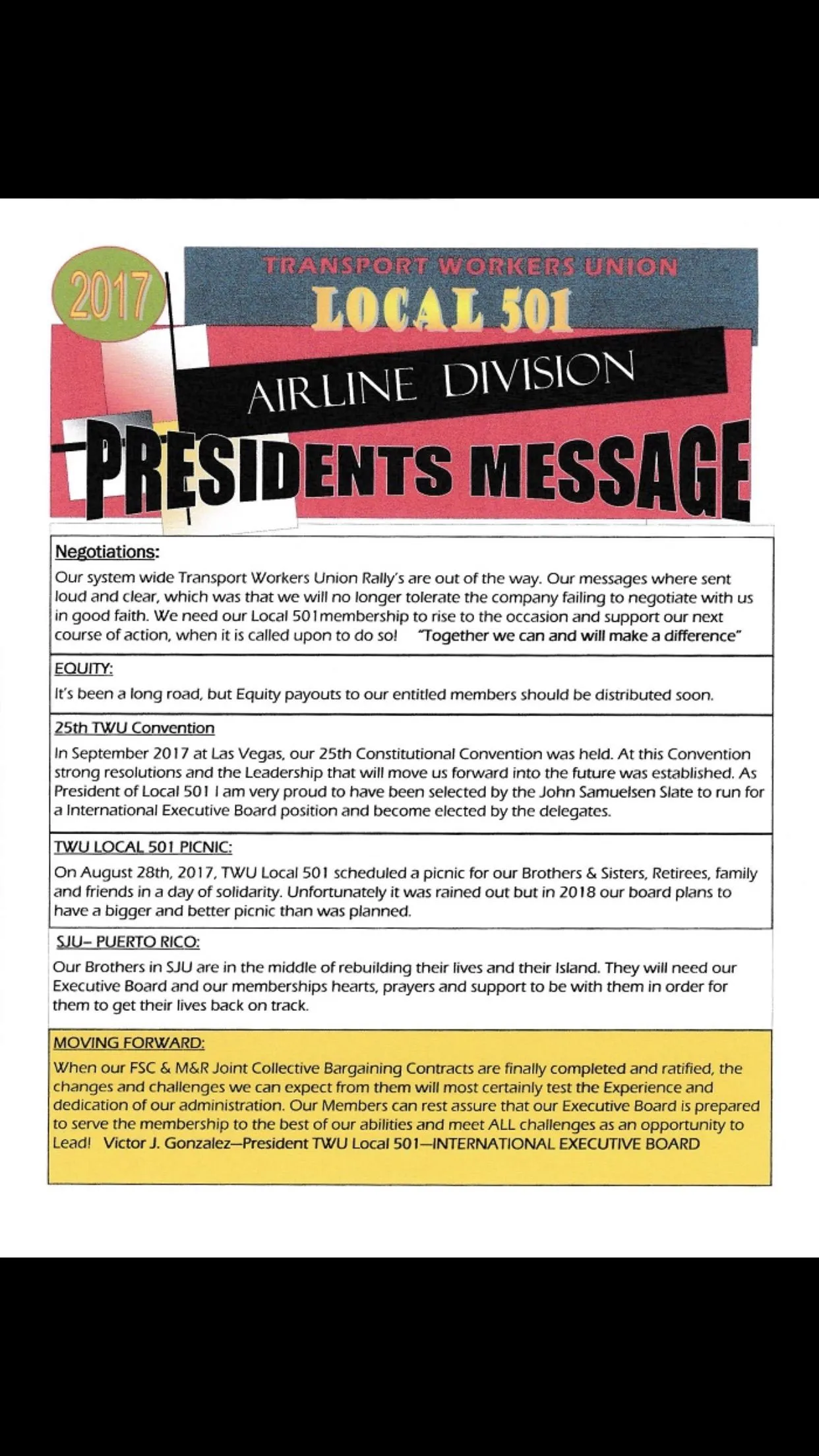 2017

TRANSPORT WORKERS UNION

LOCAL 501

AIRLINE DIVISION

PRESIDENTS MESSAGE

Negotiations:

Our system wide Transport Workers Union Rally's are out of the way. Our messages where sent loud and clear, which was that we will no longer tolerate the company failing to negotiate with us in good faith. We need our Local 501membership to rise to the occasion and support our next course of action, when it is called upon to do so! "Together we can and will make a difference"

EQUITY:

It's been a long road, but Equity payouts to our entitled members should be distributed soon.

25th TWU Convention

In September 2017 at Las Vegas, our 25th Constitutional Convention was held. At this Convention strong resolutions and the Leadership that will move us forward into the future was established. As President of Local 501 I am very proud to have been selected by the John Samuelsen Slate to run for a International Executive Board position and become elected by the delegates.

TWU LOCAL 501 PICNIC:

On August 28th, 2017, TWU Local 501 scheduled a picnic for our Brothers & Sisters, Retirees, family and friends in a day of solidarity. Unfortunately it was rained out but in 2018 our board plans to have a bigger and better picnic than was planned.

SJU– PUERTO RICO:

Our Brothers in SJU are in the middle of rebuilding their lives and their Island. They will need our Executive Board and our memberships hearts, prayers and support to be with them in order for them to get their lives back on track.

MOVING FORWARD:

When our FSC & M&R Joint Collective Bargaining Contracts are finally completed and ratified, the changes and challenges we can expect from them will most certainly test the Experience and dedication of our administration. Our Members can rest assure that our Executive Board is prepared to serve the membership to the best of our abilities and meet ALL challenges as an opportunity to Lead! Victor J. Gonzalez—President TWU Local 501—INTERNATIONAL EXECUTIVE BOARD